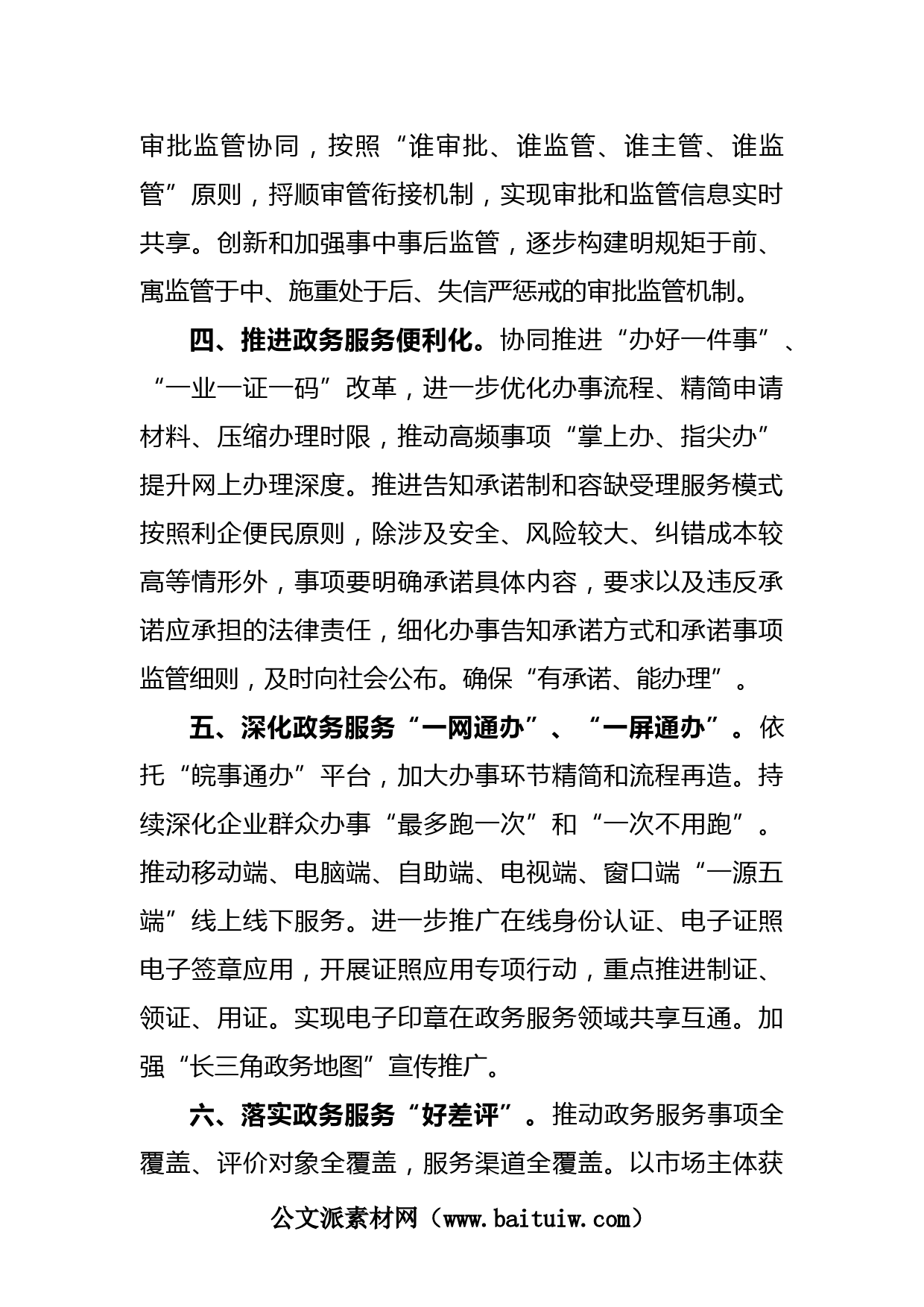 审批监管协同，按照“谁审批、谁监管、谁主管、谁监管”原则，捋顺审管衔接机制，实现审批和监管信息实时共享。创新和加强事中事后监管，逐步构建明规矩于前、寓监管于中、施重处于后、失信严惩戒的审批监管机制。

四、推进政务服务便利化。协同推进“办好一件事”、“一业一证一码”改革，进一步优化办事流程、精简申请材料、压缩办理时限，推动高频事项“掌上办、指尖办”提升网上办理深度。推进告知承诺制和容缺受理服务模式按照利企便民原则，除涉及安全、风险较大、纠错成本较高等情形外，事项要明确承诺具体内容，要求以及违反承诺应承担的法律责任，细化办事告知承诺方式和承诺事项监管细则，及时向社会公布。确保“有承诺、能办理”。

五、深化政务服务“一网通办”、“一屏通办”。依托“皖事通办”平台，加大办事环节精简和流程再造。持续深化企业群众办事“最多跑一次”和“一次不用跑”。推动移动端、电脑端、自助端、电视端、窗口端“一源五端”线上线下服务。进一步推广在线身份认证、电子证照电子签章应用，开展证照应用专项行动，重点推进制证、领证、用证。实现电子印章在政务服务领域共享互通。加强“长三角政务地图”宣传推广。

六、落实政务服务“好差评”。推动政务服务事项全覆盖、评价对象全覆盖，服务渠道全覆盖。以市场主体获

公文派素材网（www.baituiw.com）